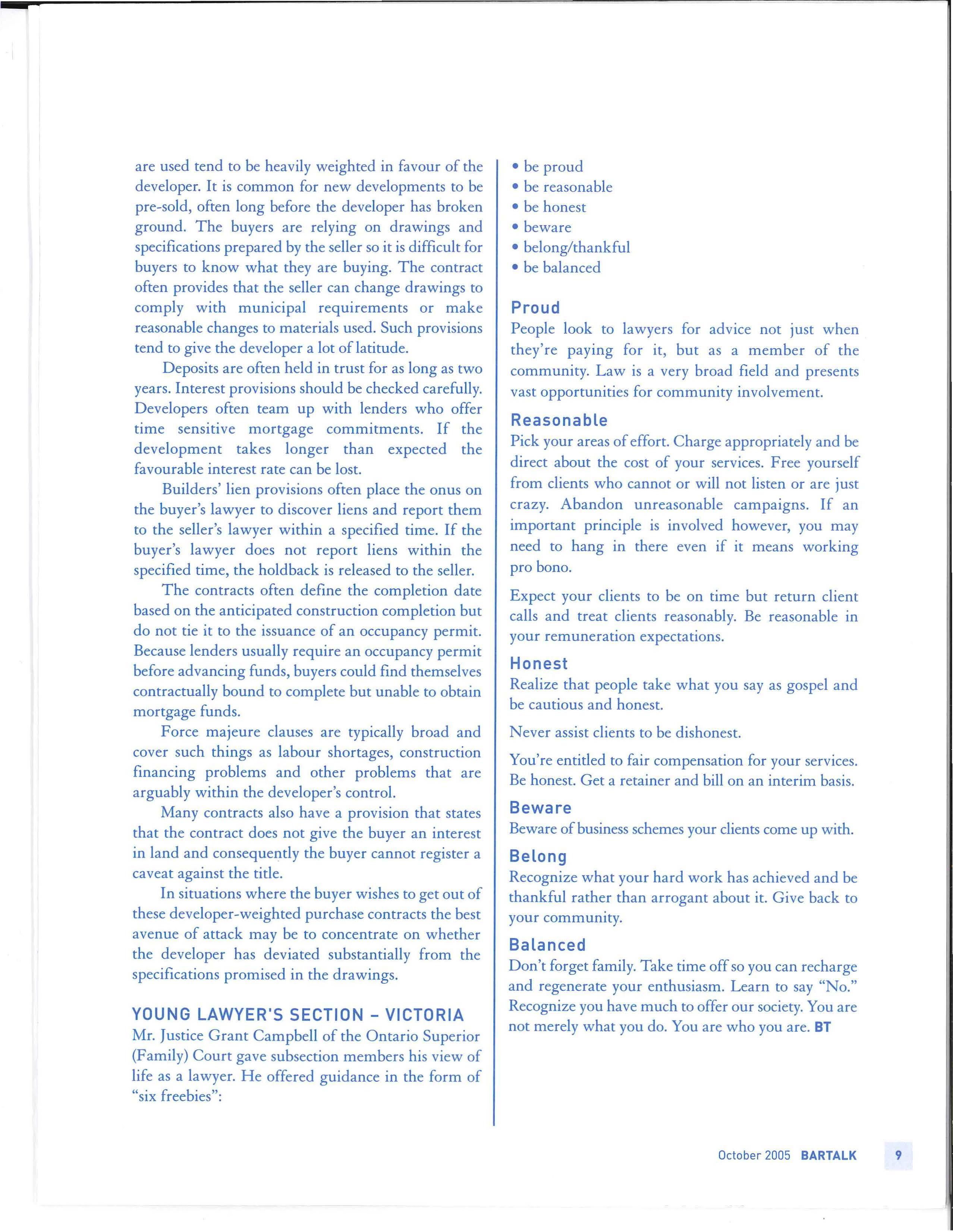 are used tend to be heavily weighted in favour of the developer. It is common for new developments to be pre-sold, often long before the developer has broken ground. The buyers are relying on drawings and specifications prepared by the seller so it is difficult for buyers to know what they are buying. The contract often provides that the seller can change drawings to comply with municipal requirements or make reasonable changes to materials used. Such provisions tend to give the developer a lot of latitude.

Deposits are often held in trust for as long as two years. Interest provisions should be checked carefully. Developers often team up with lenders who offer time sensitive mortgage commitments. If the development takes longer than expected the favourable interest rate can be lost.

Builders' lien provisions often place the onus on the buyer's lawyer to discover liens and report them to the seller's lawyer within a specified time. If the buyer's lawyer does not report liens within the specified time, the holdback is released to the seller.

The contracts often define the completion date based on the anticipated construction completion but do not tie it to the issuance of an occupancy permit. Because lenders usually require an occupancy permit before advancing funds, buyers could find themselves contractually bound to complete but unable to obtain mortgage funds.

Force majeure clauses are typically broad and cover such things as labour shortages, construction financing problems and other problems that are arguably within the developer's control.

Many contracts also have a provision that states that the contract does not give the buyer an interest in land and consequently the buyer cannot register a caveat against the title.

In situations where the buyer wishes to get out of these developer-weighted purchase contracts the best avenue of attack may be to concentrate on whether the developer has deviated substantially from the specifications promised in the drawings.

YOUNG LAWYER'S SECTION – VICTORIA
Mr. Justice Grant Campbell of the Ontario Superior (Family) Court gave subsection members his view of life as a lawyer. He offered guidance in the form of "six freebies":

• be proud
• be reasonable
• be honest
• beware
• belong/thankful
• be balanced

Proud
People look to lawyers for advice not just when they're paying for it, but as a member of the community. Law is a very broad field and presents vast opportunities for community involvement.

Reasonable
Pick your areas of effort. Charge appropriately and be direct about the cost of your services. Free yourself from clients who cannot or will not listen or are just crazy. Abandon unreasonable campaigns. If an important principle is involved however, you may need to hang in there even if it means working pro bono.

Expect your clients to be on time but return client calls and treat clients reasonably. Be reasonable in your remuneration expectations.

Honest
Realize that people take what you say as gospel and be cautious and honest.

Never assist clients to be dishonest.

You're entitled to fair compensation for your services. Be honest. Get a retainer and bill on an interim basis.

Beware
Beware of business schemes your clients come up with.

Belong
Recognize what your hard work has achieved and be thankful rather than arrogant about it. Give back to your community.

Balanced
Don't forget family. Take time off so you can recharge and regenerate your enthusiasm. Learn to say "No." Recognize you have much to offer our society. You are not merely what you do. You are who you are. BT

October 2005 BARTALK 9